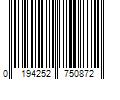 0 194252 750872